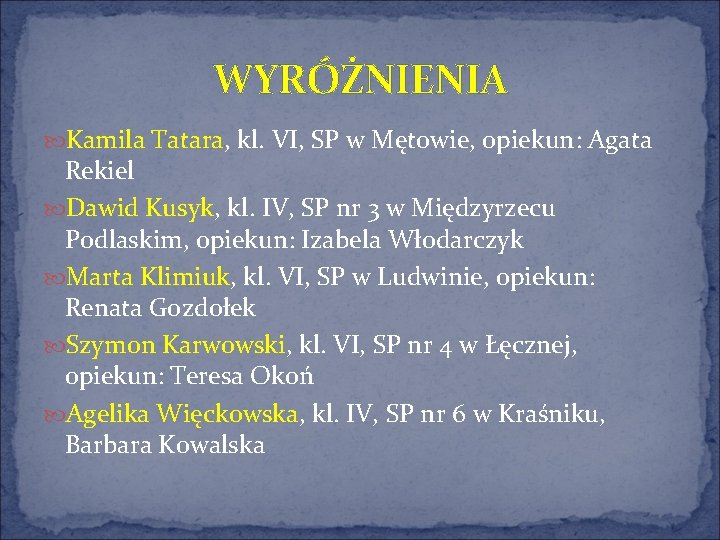 WYRÓŻNIENIA

Kamila Tatara, kl. VI, SP w Mętowie, opiekun: Agata Rekiel

Dawid Kusyk, kl. IV, SP nr 3 w Międzyrzecu Podlaskim, opiekun: Izabela Włodarczyk

Marta Klimiuk, kl. VI, SP w Ludwinie, opiekun: Renata Gozdołek

Szymon Karwowski, kl. VI, SP nr 4 w Łęcznej, opiekun: Teresa Okoń

Agelika Więckowska, kl. IV, SP nr 6 w Kraśniku, Barbara Kowalska